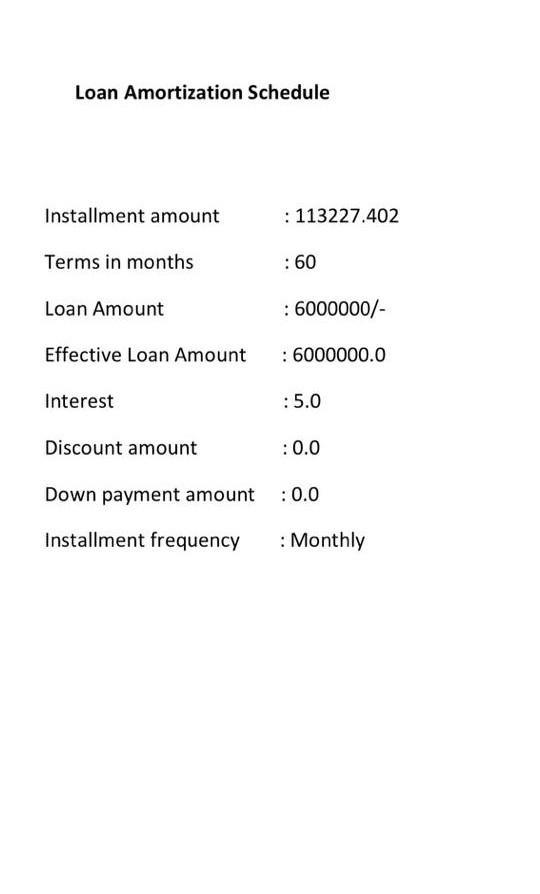 Loan Amortization Schedule

Installment amount : 113227.402

Terms in months : 60

Loan Amount : 6000000/-

Effective Loan Amount : 6000000.0

Interest : 5.0

Discount amount : 0.0

Down payment amount : 0.0

Installment frequency : Monthly